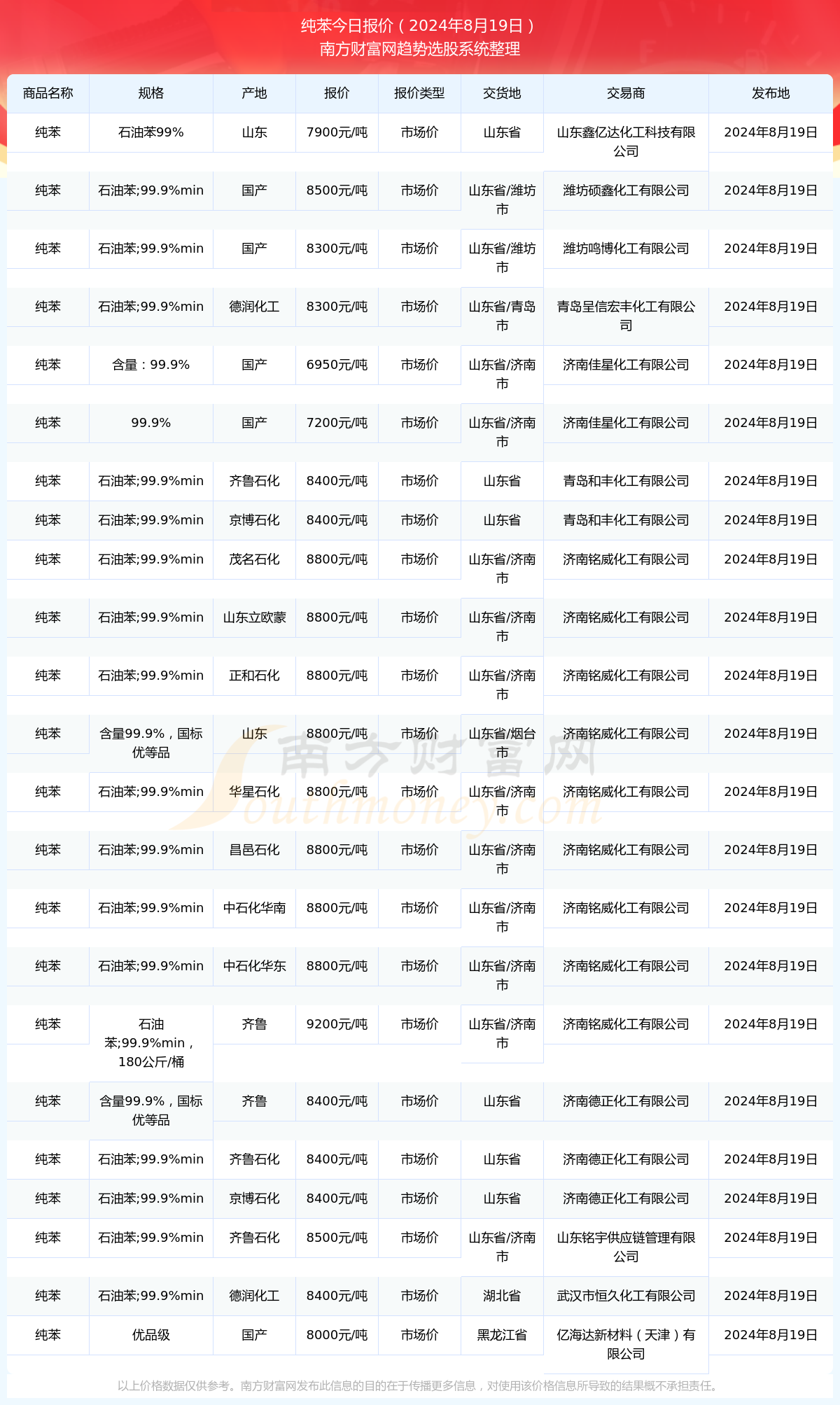 纯苯今日报价（2024年8月19日）
南方财富网趋势选股系统整理

| 商品名称 | 规格 | 产地 | 报价 | 报价类型 | 交货地 | 交易商 | 发布地 |
|---|---|---|---|---|---|---|---|
| 纯苯 | 石油苯99% | 山东 | 7900元/吨 | 市场价 | 山东省 | 山东鑫亿达化工科技有限公司 | 2024年8月19日 |
| 纯苯 | 石油苯;99.9%min | 国产 | 8500元/吨 | 市场价 | 山东省/潍坊市 | 潍坊硕鑫化工有限公司 | 2024年8月19日 |
| 纯苯 | 石油苯;99.9%min | 国产 | 8300元/吨 | 市场价 | 山东省/潍坊市 | 潍坊鸣博化工有限公司 | 2024年8月19日 |
| 纯苯 | 石油苯;99.9%min | 德润化工 | 8300元/吨 | 市场价 | 山东省/青岛市 | 青岛呈信宏丰化工有限公司 | 2024年8月19日 |
| 纯苯 | 含量：99.9% | 国产 | 6950元/吨 | 市场价 | 山东省/济南市 | 济南佳星化工有限公司 | 2024年8月19日 |
| 纯苯 | 99.9% | 国产 | 7200元/吨 | 市场价 | 山东省/济南市 | 济南佳星化工有限公司 | 2024年8月19日 |
| 纯苯 | 石油苯;99.9%min | 齐鲁石化 | 8400元/吨 | 市场价 | 山东省 | 青岛和丰化工有限公司 | 2024年8月19日 |
| 纯苯 | 石油苯;99.9%min | 京博石化 | 8400元/吨 | 市场价 | 山东省 | 青岛和丰化工有限公司 | 2024年8月19日 |
| 纯苯 | 石油苯;99.9%min | 茂名石化 | 8800元/吨 | 市场价 | 山东省/济南市 | 济南铭威化工有限公司 | 2024年8月19日 |
| 纯苯 | 石油苯;99.9%min | 山东立欧蒙 | 8800元/吨 | 市场价 | 山东省/济南市 | 济南铭威化工有限公司 | 2024年8月19日 |
| 纯苯 | 石油苯;99.9%min | 正和石化 | 8800元/吨 | 市场价 | 山东省/济南市 | 济南铭威化工有限公司 | 2024年8月19日 |
| 纯苯 | 含量99.9%，国标优等品 | 山东 | 8800元/吨 | 市场价 | 山东省/烟台市 | 济南铭威化工有限公司 | 2024年8月19日 |
| 纯苯 | 石油苯;99.9%min | 华星石化 | 8800元/吨 | 市场价 | 山东省/济南市 | 济南铭威化工有限公司 | 2024年8月19日 |
| 纯苯 | 石油苯;99.9%min | 昌邑石化 | 8800元/吨 | 市场价 | 山东省/济南市 | 济南铭威化工有限公司 | 2024年8月19日 |
| 纯苯 | 石油苯;99.9%min | 中石化华南 | 8800元/吨 | 市场价 | 山东省/济南市 | 济南铭威化工有限公司 | 2024年8月19日 |
| 纯苯 | 石油苯;99.9%min | 中石化华东 | 8800元/吨 | 市场价 | 山东省/济南市 | 济南铭威化工有限公司 | 2024年8月19日 |
| 纯苯 | 石油苯;99.9%min，180公斤/桶 | 齐鲁 | 9200元/吨 | 市场价 | 山东省/济南市 | 济南铭威化工有限公司 | 2024年8月19日 |
| 纯苯 | 含量99.9%，国标优等品 | 齐鲁 | 8400元/吨 | 市场价 | 山东省 | 济南德正化工有限公司 | 2024年8月19日 |
| 纯苯 | 石油苯;99.9%min | 齐鲁石化 | 8400元/吨 | 市场价 | 山东省 | 济南德正化工有限公司 | 2024年8月19日 |
| 纯苯 | 石油苯;99.9%min | 京博石化 | 8400元/吨 | 市场价 | 山东省 | 济南德正化工有限公司 | 2024年8月19日 |
| 纯苯 | 石油苯;99.9%min | 齐鲁石化 | 8500元/吨 | 市场价 | 山东省/济南市 | 山东铭宇供应链管理有限公司 | 2024年8月19日 |
| 纯苯 | 石油苯;99.9%min | 德润化工 | 8400元/吨 | 市场价 | 湖北省 | 武汉市恒久化工有限公司 | 2024年8月19日 |
| 纯苯 | 优品级 | 国产 | 8000元/吨 | 市场价 | 黑龙江省 | 亿海达新材料（天津）有限公司 | 2024年8月19日 |

南方财富网 Southmoney.com

以上价格数据仅供参考。南方财富网发布此信息的目的在于传播更多信息，对使用该价格信息所导致的结果概不承担责任。